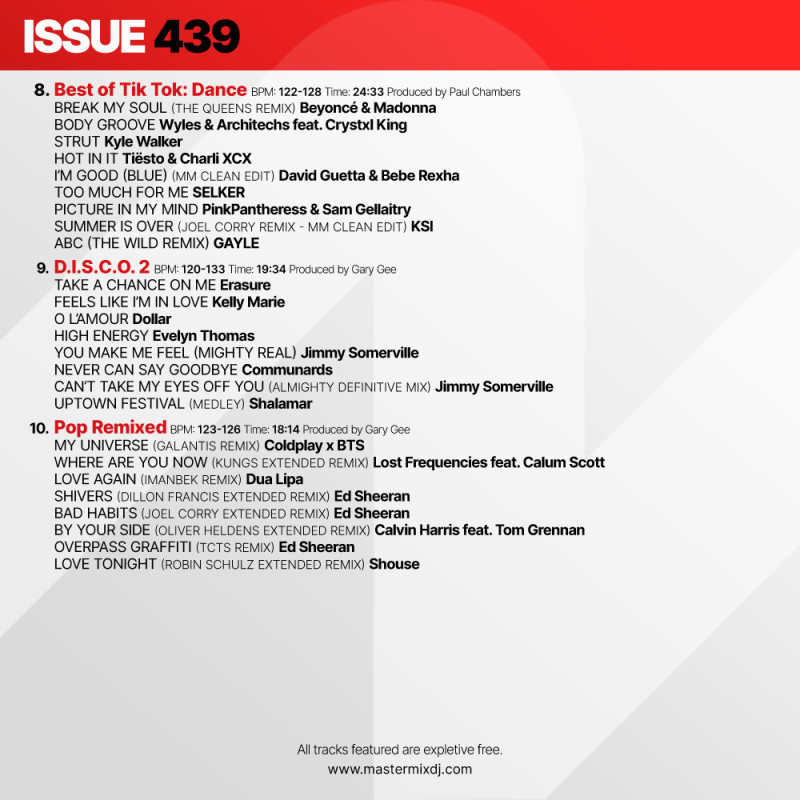 ISSUE 439

8. Best of Tik Tok: Dance BPM: 122-128 Time: 24:33 Produced by Paul Chambers
BREAK MY SOUL (THE QUEENS REMIX) Beyoncé & Madonna
BODY GROOVE Wyles & Architechs feat. Crystxl King
STRUT Kyle Walker
HOT IN IT Tiësto & Charli XCX
I'M GOOD (BLUE) (MM CLEAN EDIT) David Guetta & Bebe Rexha
TOO MUCH FOR ME SELKER
PICTURE IN MY MIND PinkPantheress & Sam Gellaitry
SUMMER IS OVER (JOEL CORRY REMIX - MM CLEAN EDIT) KSI
ABC (THE WILD REMIX) GAYLE

9. D.I.S.C.O. 2 BPM: 120-133 Time: 19:34 Produced by Gary Gee
TAKE A CHANCE ON ME Erasure
FEELS LIKE I'M IN LOVE Kelly Marie
O L'AMOUR Dollar
HIGH ENERGY Evelyn Thomas
YOU MAKE ME FEEL (MIGHTY REAL) Jimmy Somerville
NEVER CAN SAY GOODBYE Communards
CAN'T TAKE MY EYES OFF YOU (ALMIGHTY DEFINITIVE MIX) Jimmy Somerville
UPTOWN FESTIVAL (MEDLEY) Shalamar

10. Pop Remixed BPM: 123-126 Time: 18:14 Produced by Gary Gee
MY UNIVERSE (GALANTIS REMIX) Coldplay x BTS
WHERE ARE YOU NOW (KUNGS EXTENDED REMIX) Lost Frequencies feat. Calum Scott
LOVE AGAIN (IMANBEK REMIX) Dua Lipa
SHIVERS (DILLON FRANCIS EXTENDED REMIX) Ed Sheeran
BAD HABITS (JOEL CORRY EXTENDED REMIX) Ed Sheeran
BY YOUR SIDE (OLIVER HELDENS EXTENDED REMIX) Calvin Harris feat. Tom Grennan
OVERPASS GRAFFITI (TCTS REMIX) Ed Sheeran
LOVE TONIGHT (ROBIN SCHULZ EXTENDED REMIX) Shouse

All tracks featured are expletive free.
www.mastermixdj.com